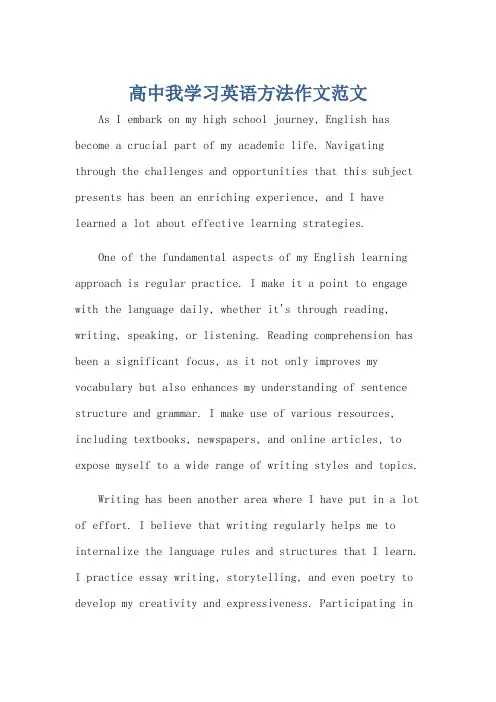 高中我学习英语方法作文范文

As I embark on my high school journey, English has become a crucial part of my academic life. Navigating through the challenges and opportunities that this subject presents has been an enriching experience, and I have learned a lot about effective learning strategies.

One of the fundamental aspects of my English learning approach is regular practice. I make it a point to engage with the language daily, whether it's through reading, writing, speaking, or listening. Reading comprehension has been a significant focus, as it not only improves my vocabulary but also enhances my understanding of sentence structure and grammar. I make use of various resources, including textbooks, newspapers, and online articles, to expose myself to a wide range of writing styles and topics.

Writing has been another area where I have put in a lot of effort. I believe that writing regularly helps me to internalize the language rules and structures that I learn. I practice essay writing, storytelling, and even poetry to develop my creativity and expressiveness. Participating in